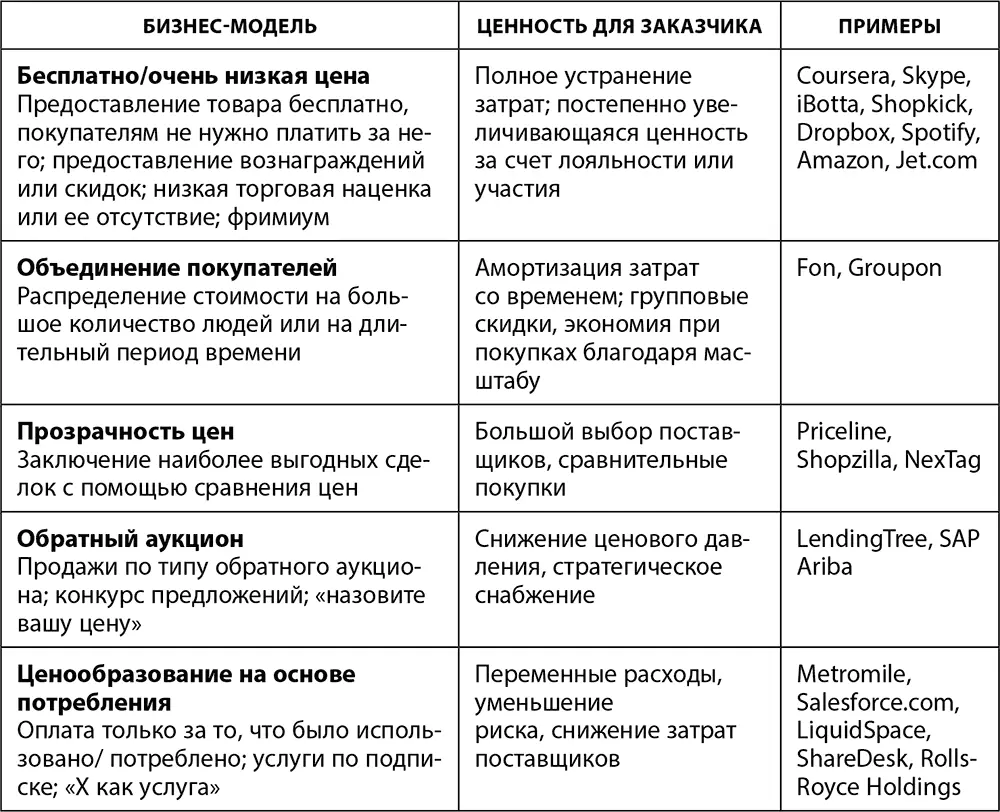 | БИЗНЕС-МОДЕЛЬ | ЦЕННОСТЬ ДЛЯ ЗАКАЗЧИКА | ПРИМЕРЫ |
|---|---|---|
| **Бесплатно/очень низкая цена** Предоставление товара бесплатно, покупателям не нужно платить за него; предоставление вознаграждений или скидок; низкая торговая наценка или ее отсутствие; фримиум | Полное устранение затрат; постепенно увеличивающаяся ценность за счет лояльности или участия | Coursera, Skype, iBotta, Shopkick, Dropbox, Spotify, Amazon, Jet.com |
| **Объединение покупателей** Распределение стоимости на большое количество людей или на длительный период времени | Амортизация затрат со временем; групповые скидки, экономия при покупках благодаря масштабу | Fon, Groupon |
| **Прозрачность цен** Заключение наиболее выгодных сделок с помощью сравнения цен | Большой выбор поставщиков, сравнительные покупки | Priceline, Shopzilla, NexTag |
| **Обратный аукцион** Продажи по типу обратного аукциона; конкурс предложений; «назовите вашу цену» | Снижение ценового давления, стратегическое снабжение | LendingTree, SAP Ariba |
| **Ценообразование на основе потребления** Оплата только за то, что было использовано/ потреблено; услуги по подписке; «X как услуга» | Переменные расходы, уменьшение риска, снижение затрат поставщиков | Metromile, Salesforce.com, LiquidSpace, ShareDesk, Rolls-Royce Holdings |